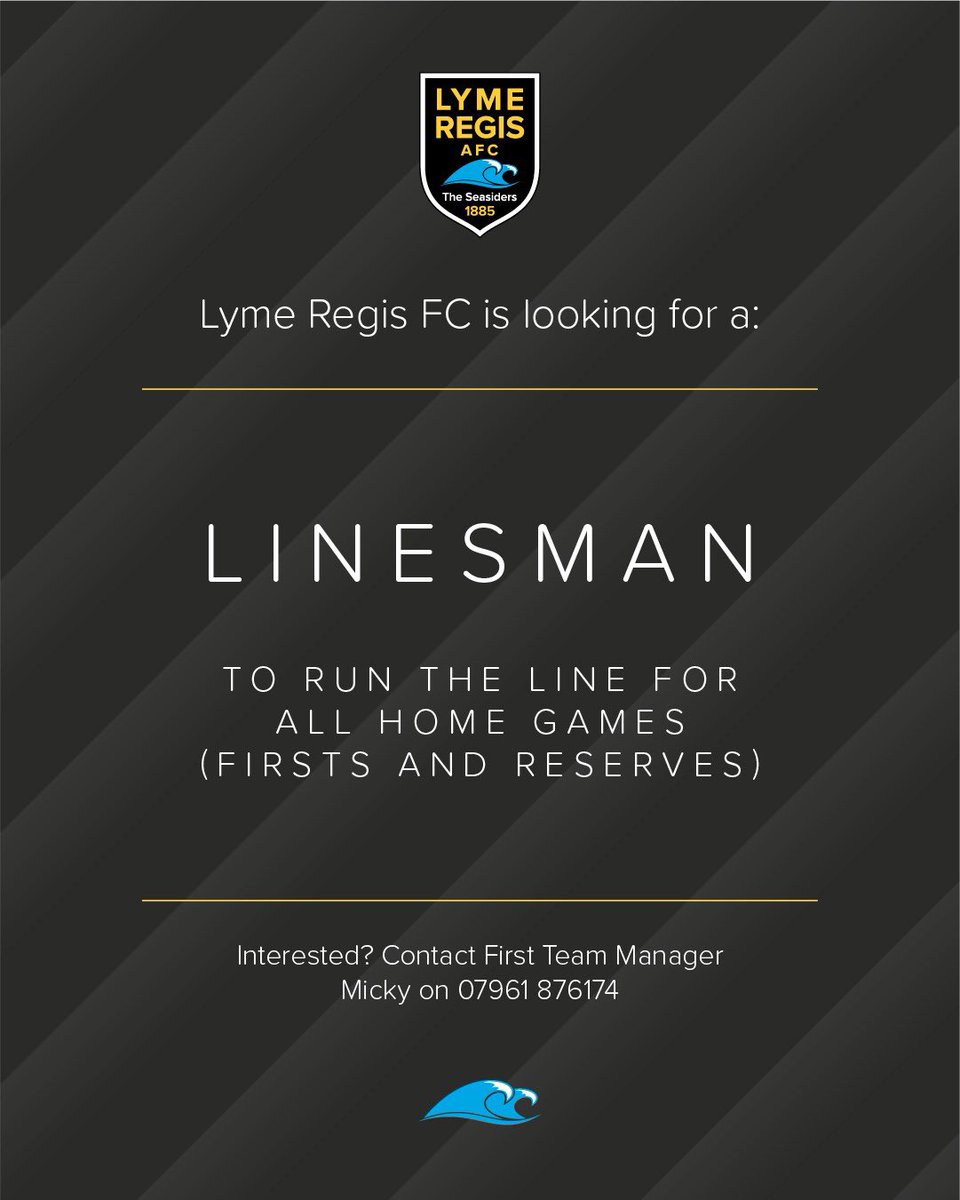 LYME
REGIS
AFC
The Seasiders
1885

Lyme Regis FC is looking for a:

LINESMAN

TO RUN THE LINE FOR ALL HOME GAMES (FIRSTS AND RESERVES)

Interested? Contact First Team Manager Micky on 07961 876174